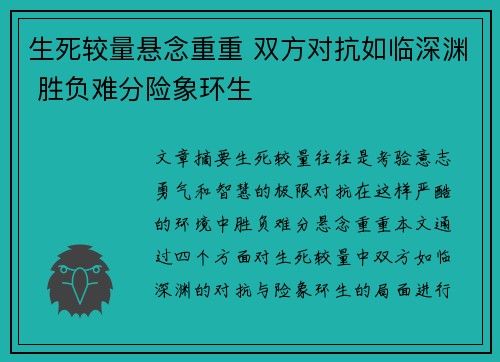 生死较量悬念重重 双方对抗如临深渊 胜负难分险象环生

文章摘要生死较量往往是考验意志勇气和智慧的极限对抗在这样严酷的环境中胜负难分悬念重重本文通过四个方面对生死较量中双方如临深渊的对抗与险象环生的局面进行